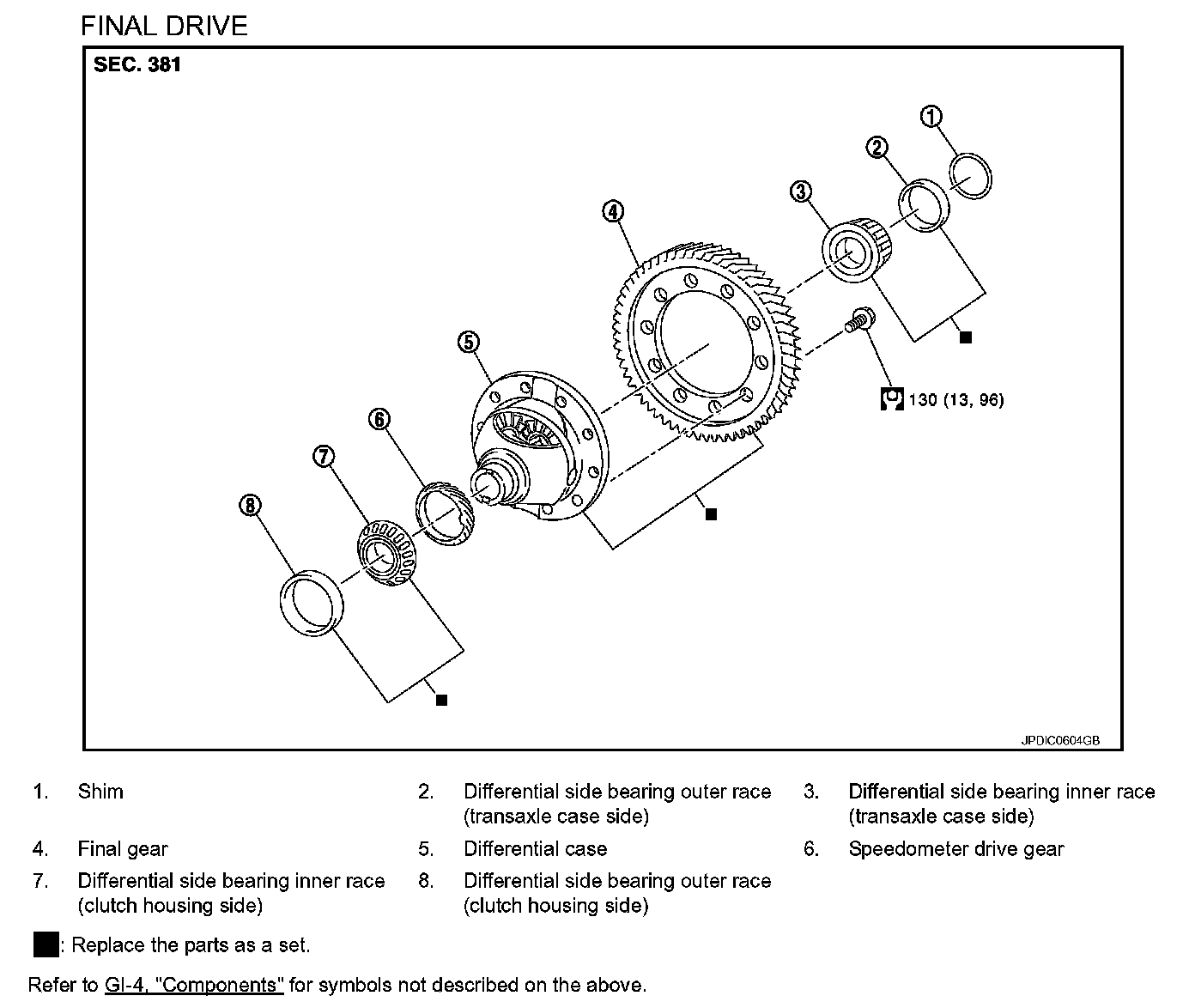 FINAL DRIVE

SEC. 381

1
2
3
4
5
6
7
8

130 (13, 96)

JPDIC0604GB

1. Shim
2. Differential side bearing outer race (transaxle case side)
3. Differential side bearing inner race (transaxle case side)
4. Final gear
5. Differential case
6. Speedometer drive gear
7. Differential side bearing inner race (clutch housing side)
8. Differential side bearing outer race (clutch housing side)

■: Replace the parts as a set.

Refer to GI-4, "Components" for symbols not described on the above.